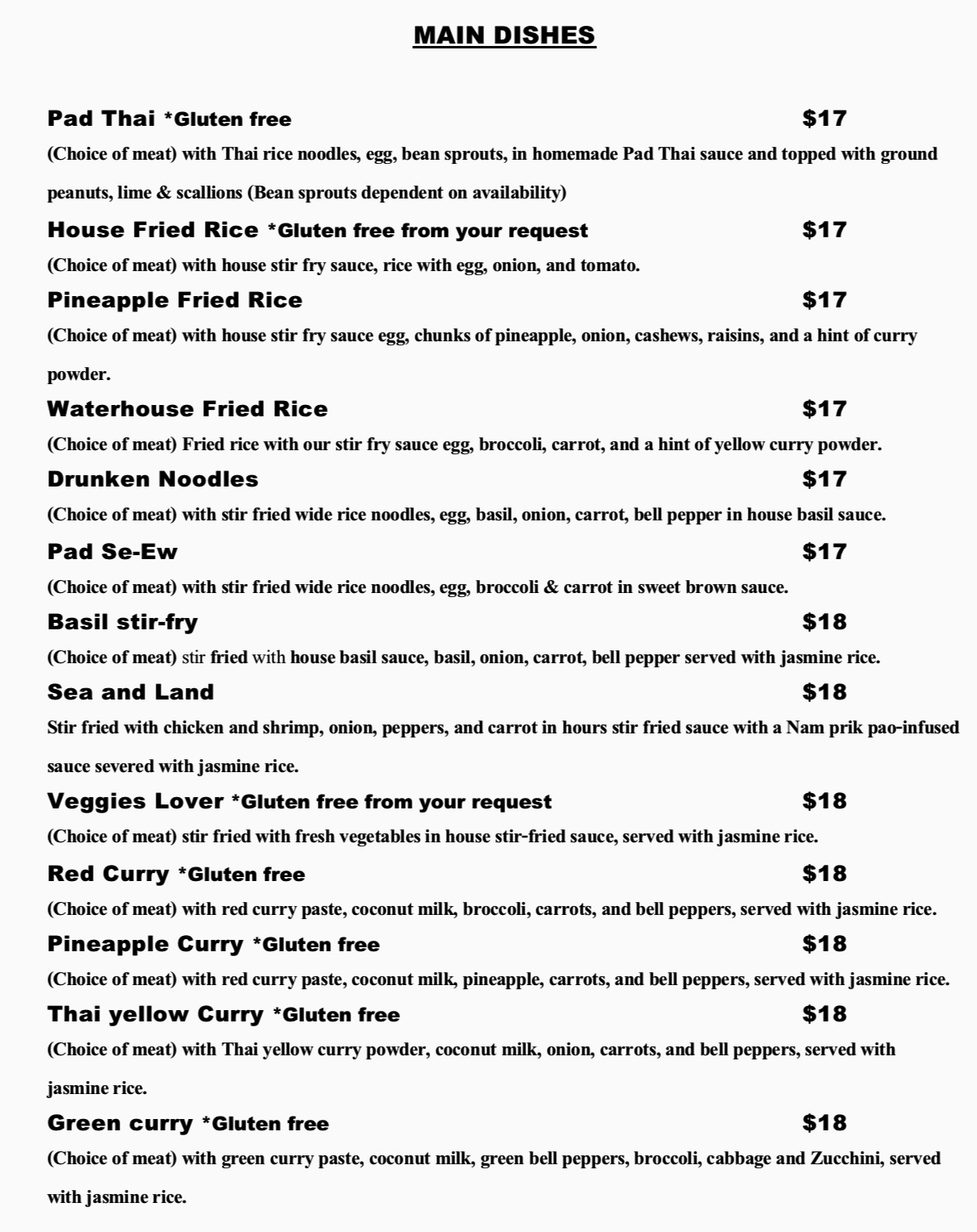 MAIN DISHES

Pad Thai *Gluten free $17
(Choice of meat) with Thai rice noodles, egg, bean sprouts, in homemade Pad Thai sauce and topped with ground peanuts, lime & scallions (Bean sprouts dependent on availability)

House Fried Rice *Gluten free from your request $17
(Choice of meat) with house stir fry sauce, rice with egg, onion, and tomato.

Pineapple Fried Rice $17
(Choice of meat) with house stir fry sauce egg, chunks of pineapple, onion, cashews, raisins, and a hint of curry powder.

Waterhouse Fried Rice $17
(Choice of meat) Fried rice with our stir fry sauce egg, broccoli, carrot, and a hint of yellow curry powder.

Drunken Noodles $17
(Choice of meat) with stir fried wide rice noodles, egg, basil, onion, carrot, bell pepper in house basil sauce.

Pad Se-Ew $17
(Choice of meat) with stir fried wide rice noodles, egg, broccoli & carrot in sweet brown sauce.

Basil stir-fry $18
(Choice of meat) stir fried with house basil sauce, basil, onion, carrot, bell pepper served with jasmine rice.

Sea and Land $18
Stir fried with chicken and shrimp, onion, peppers, and carrot in hours stir fried sauce with a Nam prik pao-infused sauce severed with jasmine rice.

Veggies Lover *Gluten free from your request $18
(Choice of meat) stir fried with fresh vegetables in house stir-fried sauce, served with jasmine rice.

Red Curry *Gluten free $18
(Choice of meat) with red curry paste, coconut milk, broccoli, carrots, and bell peppers, served with jasmine rice.

Pineapple Curry *Gluten free $18
(Choice of meat) with red curry paste, coconut milk, pineapple, carrots, and bell peppers, served with jasmine rice.

Thai yellow Curry *Gluten free $18
(Choice of meat) with Thai yellow curry powder, coconut milk, onion, carrots, and bell peppers, served with jasmine rice.

Green curry *Gluten free $18
(Choice of meat) with green curry paste, coconut milk, green bell peppers, broccoli, cabbage and Zucchini, served with jasmine rice.